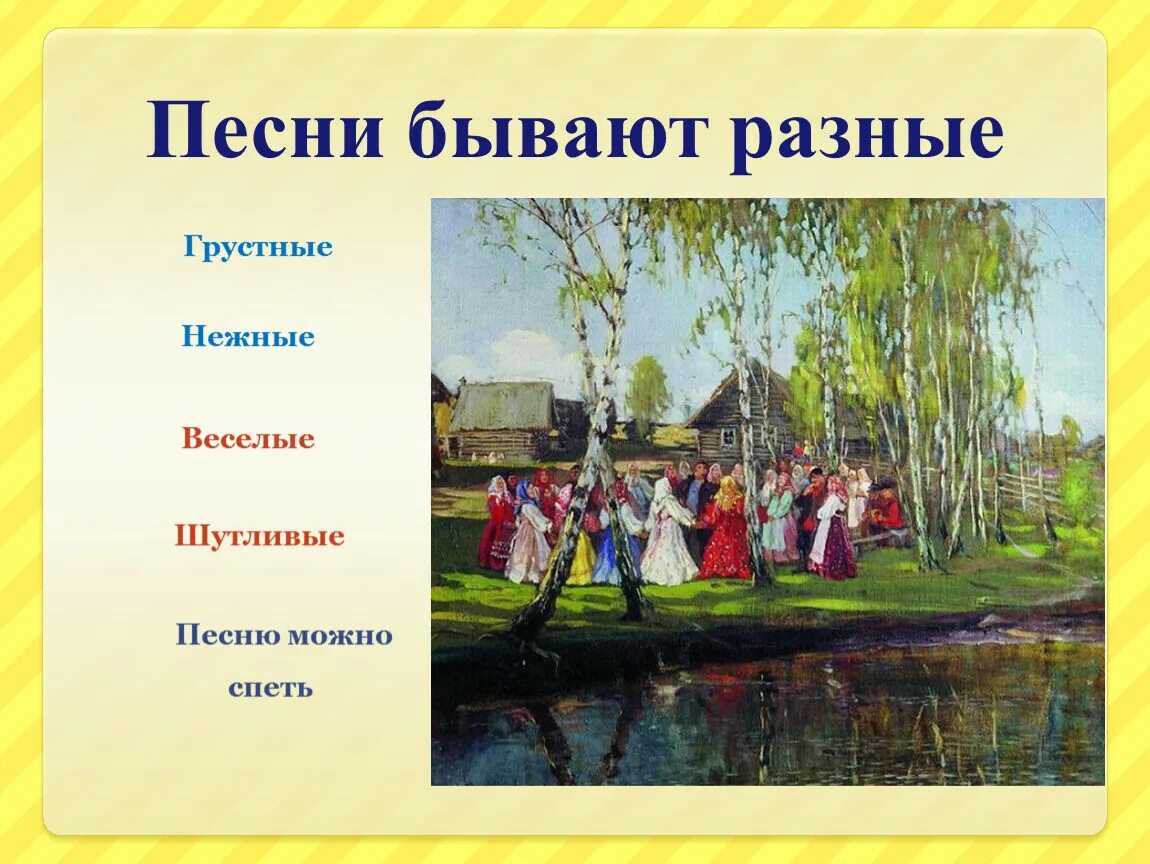 Песни бывают разные

Грустные

Нежные

Веселые

Шутливые

Песню можно спеть